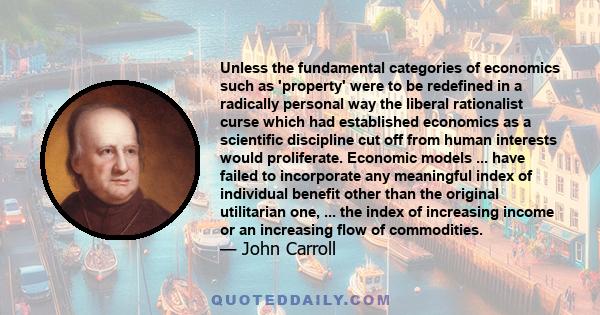 Unless the fundamental categories of economics such as 'property' were to be redefined in a radically personal way the liberal rationalist curse which had established economics as a scientific discipline cut off from human interests would proliferate. Economic models ... have failed to incorporate any meaningful index of individual benefit other than the original utilitarian one, ... the index of increasing income or an increasing flow of commodities.
— John Carroll

QUOTEDDAILY.COM